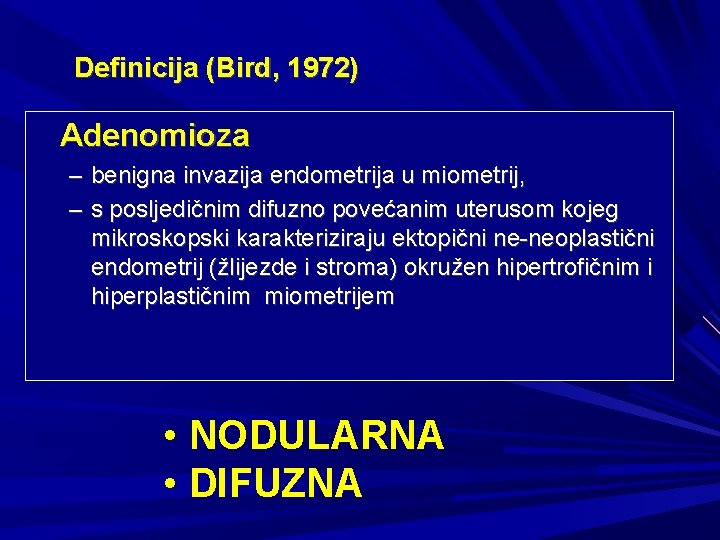 Definicija (Bird, 1972)

Adenomioza

– benigna invazija endometrija u miometrij,

– s posljedičnim difuzno povećanim uterusom kojeg mikroskopski karakteriziraju ektopični ne-neoplastični endometrij (žlijezde i stroma) okružen hipertrofičnim i hiperplastičnim miometrijem

• NODULARNA
• DIFUZNA